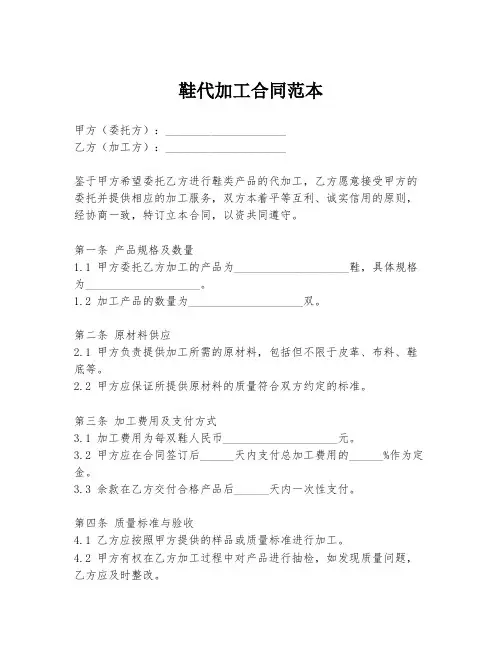 鞋代加工合同范本

甲方（委托方）：____________________
乙方（加工方）：____________________

鉴于甲方希望委托乙方进行鞋类产品的代加工，乙方愿意接受甲方的委托并提供相应的加工服务，双方本着平等互利、诚实信用的原则，经协商一致，特订立本合同，以资共同遵守。

第一条 产品规格及数量
1.1 甲方委托乙方加工的产品为____________________鞋，具体规格为____________________。
1.2 加工产品的数量为____________________双。

第二条 原材料供应
2.1 甲方负责提供加工所需的原材料，包括但不限于皮革、布料、鞋底等。
2.2 甲方应保证所提供原材料的质量符合双方约定的标准。

第三条 加工费用及支付方式
3.1 加工费用为每双鞋人民币____________________元。
3.2 甲方应在合同签订后______天内支付总加工费用的______%作为定金。
3.3 余款在乙方交付合格产品后______天内一次性支付。

第四条 质量标准与验收
4.1 乙方应按照甲方提供的样品或质量标准进行加工。
4.2 甲方有权在乙方加工过程中对产品进行抽检，如发现质量问题，乙方应及时整改。